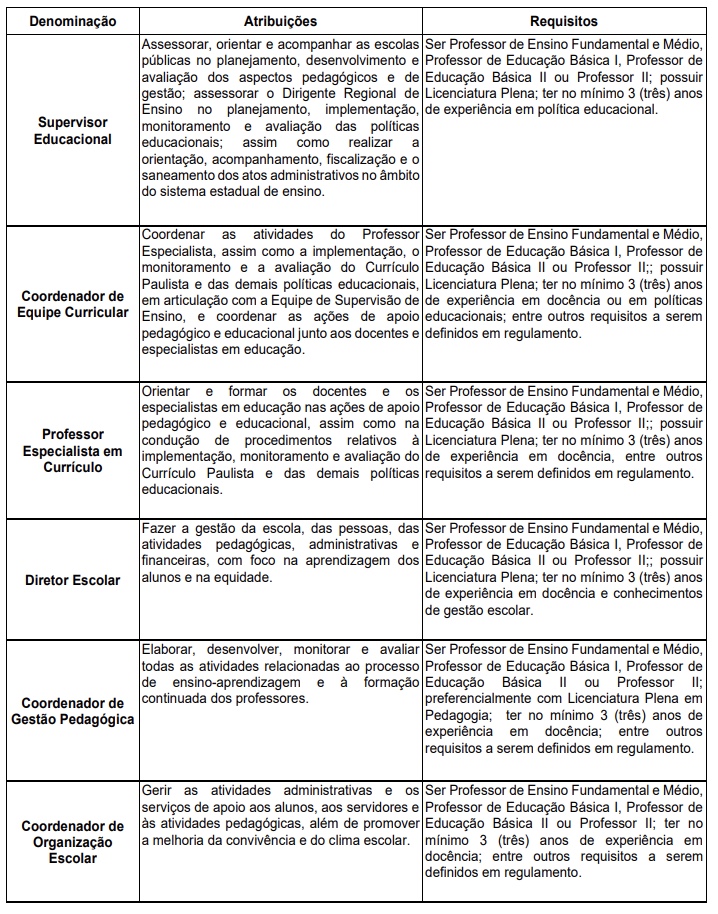 | Denominação | Atribuições | Requisitos |
|---|---|---|
| Supervisor Educacional | Assessorar, orientar e acompanhar as escolas públicas no planejamento, desenvolvimento e avaliação dos aspectos pedagógicos e de gestão; assessorar o Dirigente Regional de Ensino no planejamento, implementação, monitoramento e avaliação das políticas educacionais; assim como realizar a orientação, acompanhamento, fiscalização e o saneamento dos atos administrativos no âmbito do sistema estadual de ensino. | Ser Professor de Ensino Fundamental e Médio, Professor de Educação Básica I, Professor de Educação Básica II ou Professor II; possuir Licenciatura Plena; ter no mínimo 3 (três) anos de experiência em política educacional. |
| Coordenador de Equipe Curricular | Coordenar as atividades do Professor Especialista, assim como a implementação, o monitoramento e a avaliação do Currículo Paulista e das demais políticas educacionais, em articulação com a Equipe de Supervisão de Ensino, e coordenar as ações de apoio pedagógico e educacional junto aos docentes e especialistas em educação. | Ser Professor de Ensino Fundamental e Médio, Professor de Educação Básica I, Professor de Educação Básica II ou Professor II;; possuir Licenciatura Plena; ter no mínimo 3 (três) anos de experiência em docência ou em políticas educacionais; entre outros requisitos a serem definidos em regulamento. |
| Professor Especialista em Currículo | Orientar e formar os docentes e os especialistas em educação nas ações de apoio pedagógico e educacional, assim como na condução de procedimentos relativos à implementação, monitoramento e avaliação do Currículo Paulista e das demais políticas educacionais. | Ser Professor de Ensino Fundamental e Médio, Professor de Educação Básica I, Professor de Educação Básica II ou Professor II;; possuir Licenciatura Plena; ter no mínimo 3 (três) anos de experiência em docência, entre outros requisitos a serem definidos em regulamento. |
| Diretor Escolar | Fazer a gestão da escola, das pessoas, das atividades pedagógicas, administrativas e financeiras, com foco na aprendizagem dos alunos e na equidade. | Ser Professor de Ensino Fundamental e Médio, Professor de Educação Básica I, Professor de Educação Básica II ou Professor II;; possuir Licenciatura Plena; ter no mínimo 3 (três) anos de experiência em docência e conhecimentos de gestão escolar. |
| Coordenador de Gestão Pedagógica | Elaborar, desenvolver, monitorar e avaliar todas as atividades relacionadas ao processo de ensino-aprendizagem e à formação continuada dos professores. | Ser Professor de Ensino Fundamental e Médio, Professor de Educação Básica I, Professor de Educação Básica II ou Professor II; preferencialmente com Licenciatura Plena em Pedagogia; ter no mínimo 3 (três) anos de experiência em docência; entre outros requisitos a serem definidos em regulamento. |
| Coordenador de Organização Escolar | Gerir as atividades administrativas e os serviços de apoio aos alunos, aos servidores e às atividades pedagógicas, além de promover a melhoria da convivência e do clima escolar. | Ser Professor de Ensino Fundamental e Médio, Professor de Educação Básica I, Professor de Educação Básica II ou Professor II; ter no mínimo 3 (três) anos de experiência em docência; entre outros requisitos a serem definidos em regulamento. |